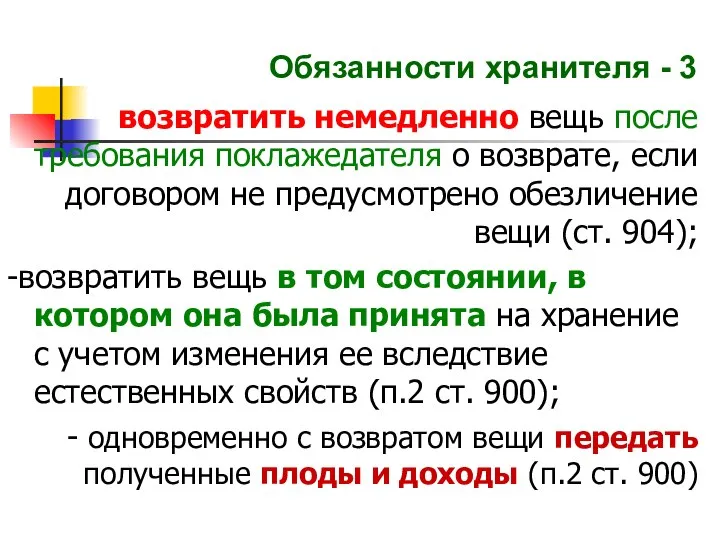 Обязанности хранителя - 3

возвратить немедленно вещь после требования поклажедателя о возврате, если договором не предусмотрено обезличение вещи (ст. 904);

-возвратить вещь в том состоянии, в котором она была принята на хранение с учетом изменения ее вследствие естественных свойств (п.2 ст. 900);

- одновременно с возвратом вещи передать полученные плоды и доходы (п.2 ст. 900)